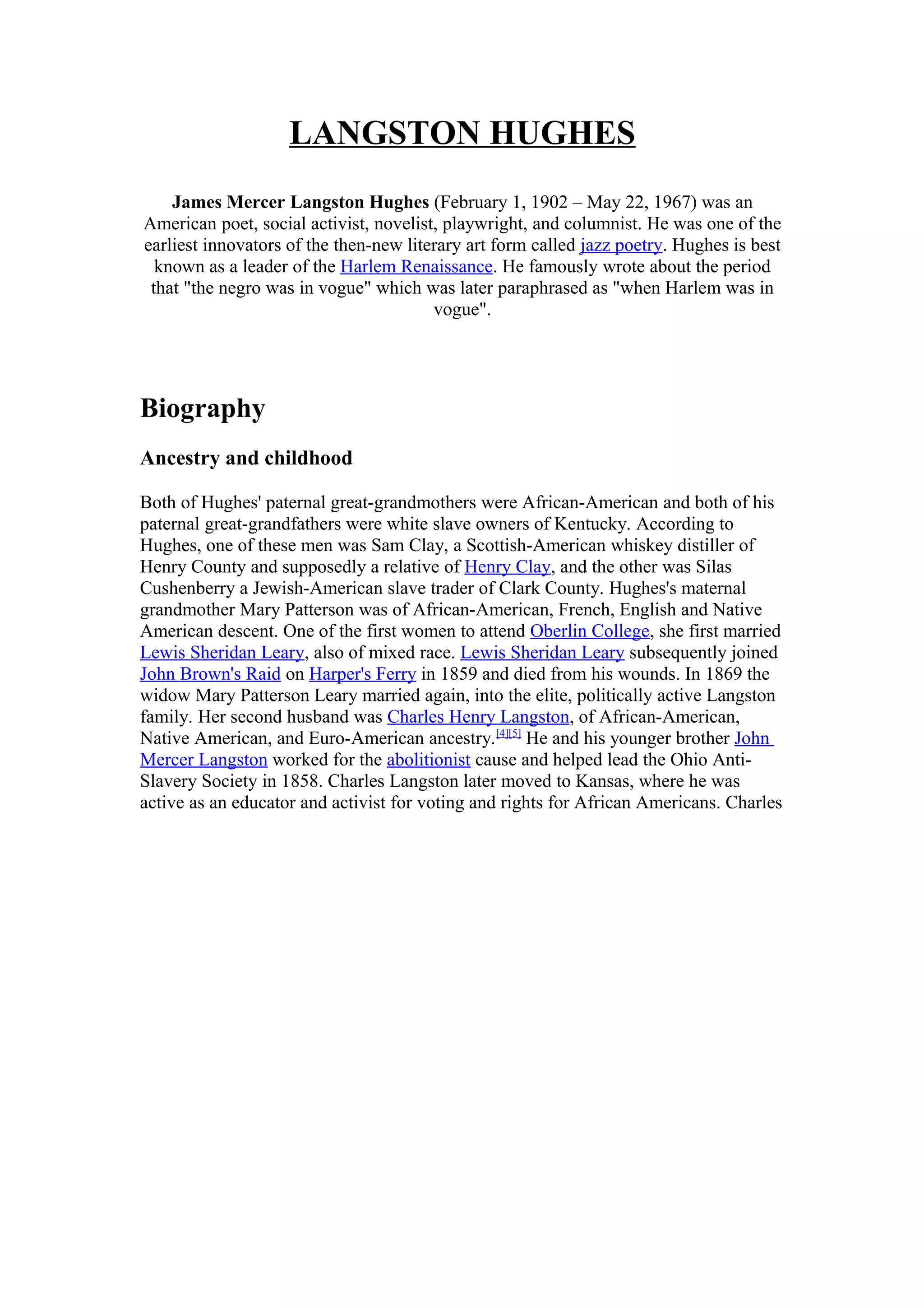 LANGSTON HUGHES

James Mercer Langston Hughes (February 1, 1902 – May 22, 1967) was an American poet, social activist, novelist, playwright, and columnist. He was one of the earliest innovators of the then-new literary art form called jazz poetry. Hughes is best known as a leader of the Harlem Renaissance. He famously wrote about the period that "the negro was in vogue" which was later paraphrased as "when Harlem was in vogue".

Biography

Ancestry and childhood

Both of Hughes' paternal great-grandmothers were African-American and both of his paternal great-grandfathers were white slave owners of Kentucky. According to Hughes, one of these men was Sam Clay, a Scottish-American whiskey distiller of Henry County and supposedly a relative of Henry Clay, and the other was Silas Cushenberry a Jewish-American slave trader of Clark County. Hughes's maternal grandmother Mary Patterson was of African-American, French, English and Native American descent. One of the first women to attend Oberlin College, she first married Lewis Sheridan Leary, also of mixed race. Lewis Sheridan Leary subsequently joined John Brown's Raid on Harper's Ferry in 1859 and died from his wounds. In 1869 the widow Mary Patterson Leary married again, into the elite, politically active Langston family. Her second husband was Charles Henry Langston, of African-American, Native American, and Euro-American ancestry.[4][5] He and his younger brother John Mercer Langston worked for the abolitionist cause and helped lead the Ohio Anti-Slavery Society in 1858. Charles Langston later moved to Kansas, where he was active as an educator and activist for voting and rights for African Americans. Charles